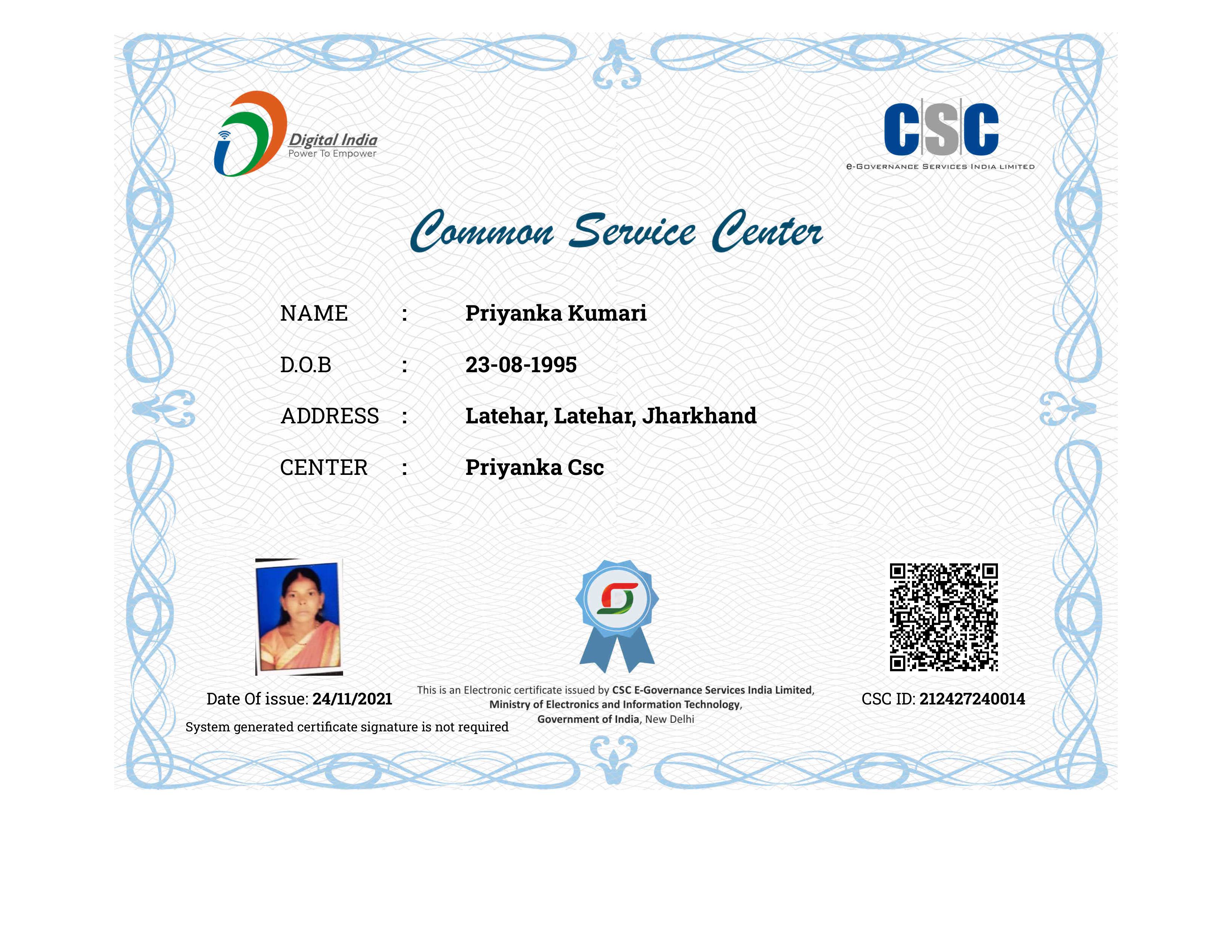 Digital India
Power To Empower

CSC
e-GOVERNANCE SERVICES INDIA LIMITED

Common Service Center

NAME : Priyanka Kumari

D.O.B : 23-08-1995

ADDRESS : Latehar, Latehar, Jharkhand

CENTER : Priyanka Csc

Date Of issue: 24/11/2021

System generated certificate signature is not required

This is an Electronic certificate issued by CSC E-Governance Services India Limited, Ministry of Electronics and Information Technology, Government of India, New Delhi

CSC ID: 212427240014